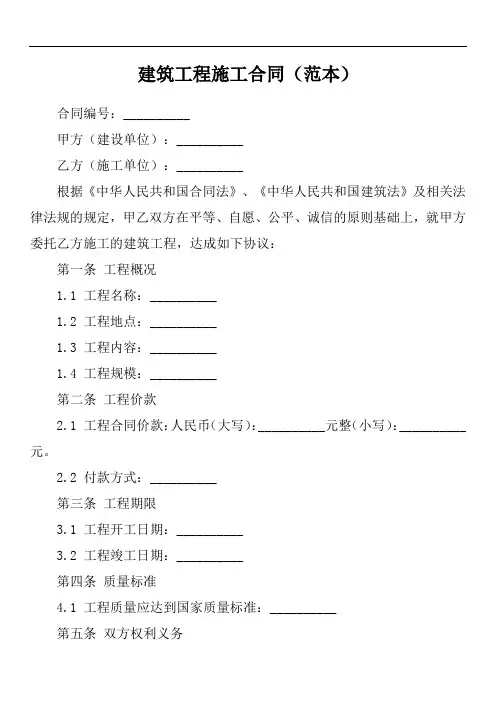 建筑工程施工合同（范本）

合同编号：__________

甲方（建设单位）：__________

乙方（施工单位）：__________

根据《中华人民共和国合同法》、《中华人民共和国建筑法》及相关法律法规的规定，甲乙双方在平等、自愿、公平、诚信的原则基础上，就甲方委托乙方施工的建筑工程，达成如下协议：

第一条 工程概况

1.1 工程名称：__________

1.2 工程地点：__________

1.3 工程内容：__________

1.4 工程规模：__________

第二条 工程价款

2.1 工程合同价款：人民币（大写）：__________元整（小写）：__________元。

2.2 付款方式：__________

第三条 工程期限

3.1 工程开工日期：__________

3.2 工程竣工日期：__________

第四条 质量标准

4.1 工程质量应达到国家质量标准：__________

第五条 双方权利义务